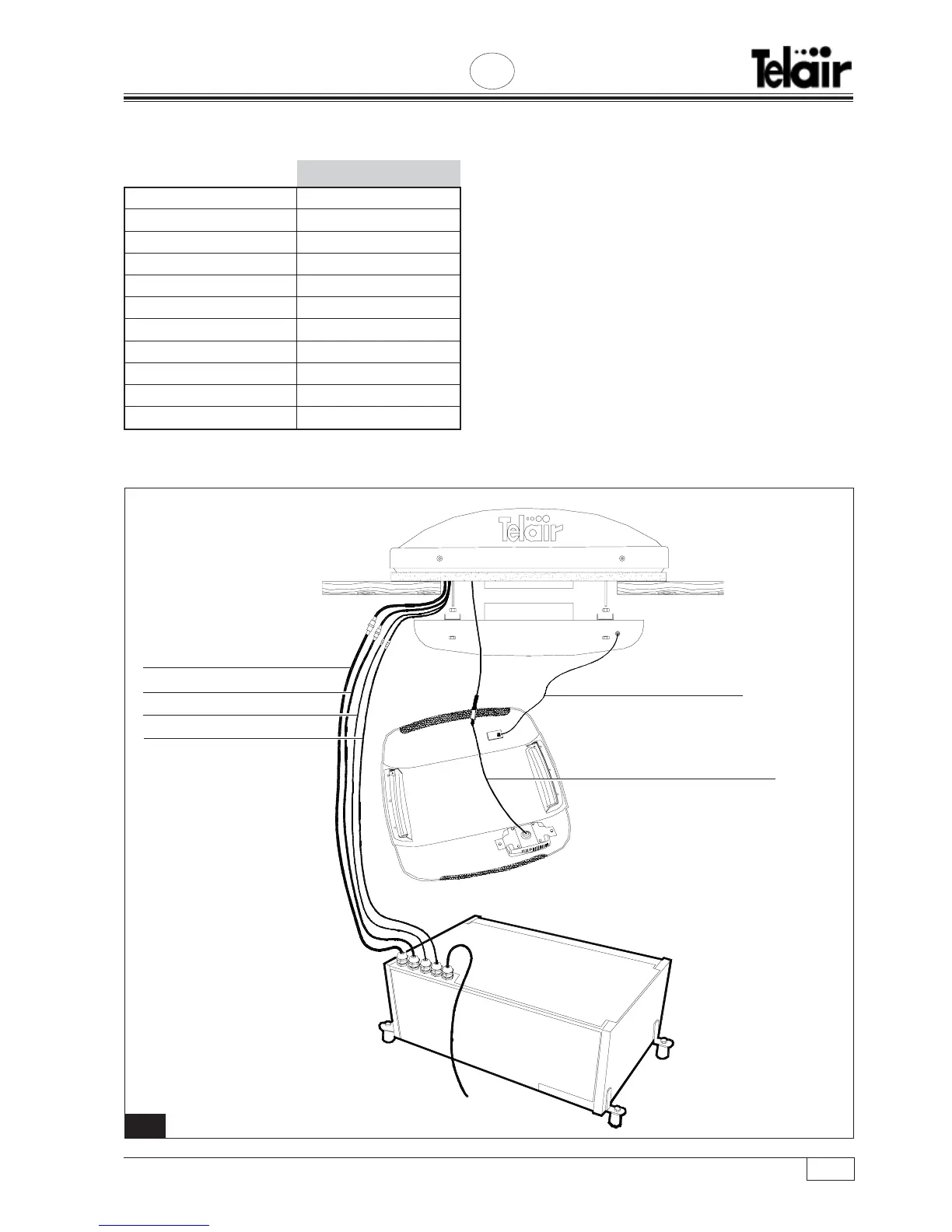 Telair

Telair